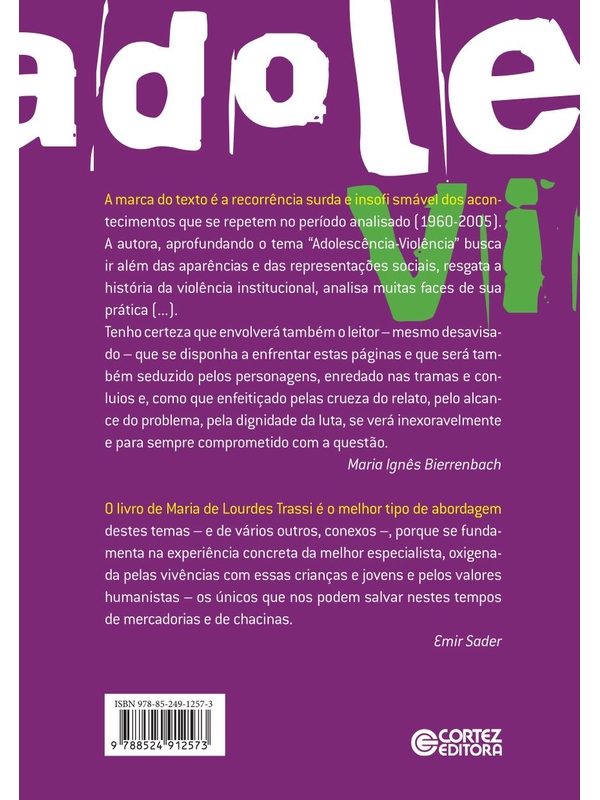 adole

vi

A marca do texto é a recorrência surda e insofi smável dos acontecimentos que se repetem no período analisado (1960-2005). A autora, aprofundando o tema "Adolescência-Violência" busca ir além das aparências e das representações sociais, resgata a história da violência institucional, analisa muitas faces de sua prática (...).
Tenho certeza que envolverá também o leitor – mesmo desavisado – que se disponha a enfrentar estas páginas e que será também seduzido pelos personagens, enredado nas tramas e conluios e, como que enfeitiçado pelas crueza do relato, pelo alcance do problema, pela dignidade da luta, se verá inexoravelmente e para sempre comprometido com a questão.

Maria Ignês Bierrenbach

O livro de Maria de Lourdes Trassi é o melhor tipo de abordagem destes temas – e de vários outros, conexos –, porque se fundamenta na experiência concreta da melhor especialista, oxigenada pelas vivências com essas crianças e jovens e pelos valores humanistas – os únicos que nos podem salvar nestes tempos de mercadorias e de chacinas.

Emir Sader

ISBN 978-85-249-1257-3

9 788524 912573

CORTEZ EDITORA